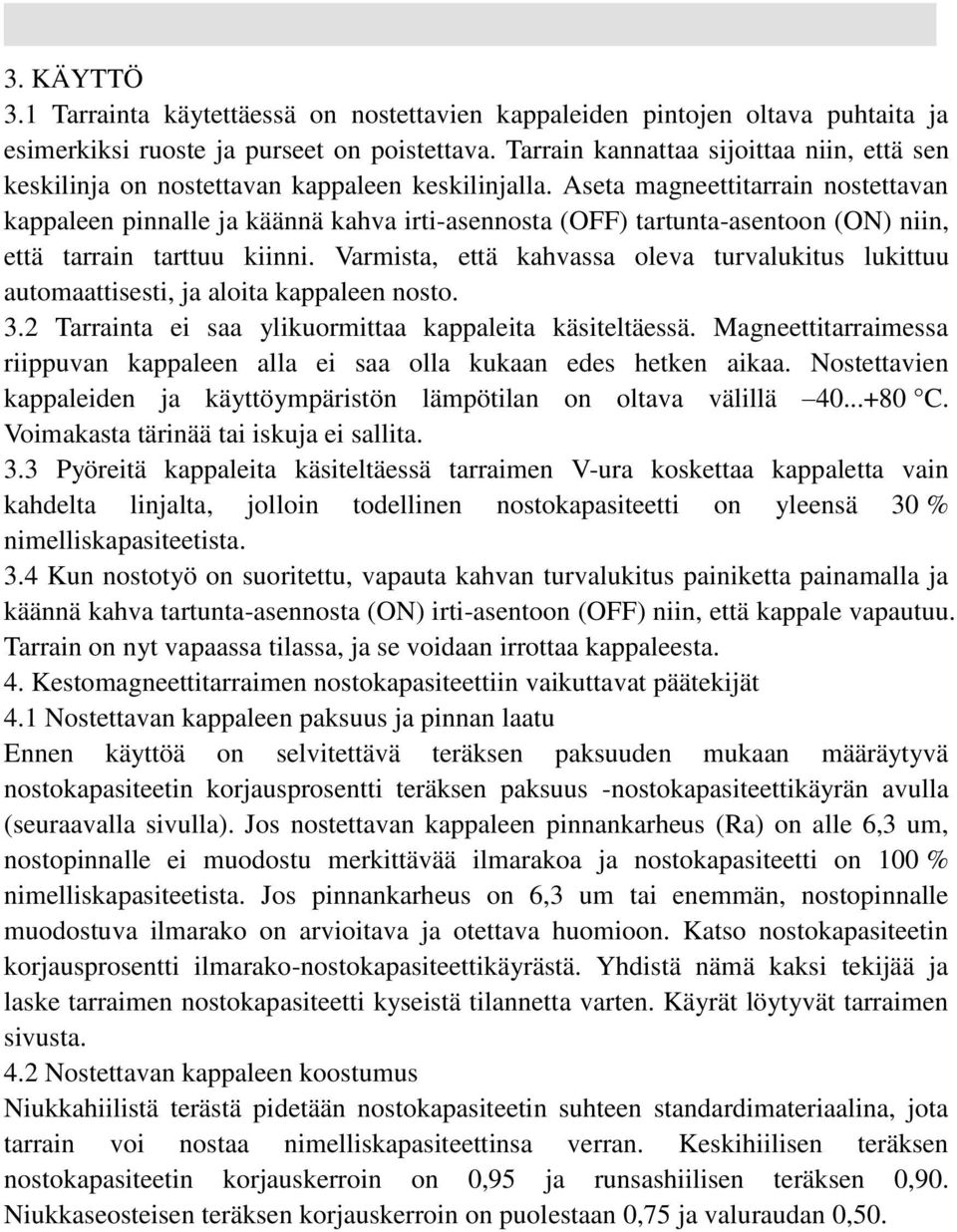 3. KÄYTTÖ
3.1 Tarrainta käytettäessä on nostettavien kappaleiden pintojen oltava puhtaita ja esimerkiksi ruoste ja purseet on poistettava. Tarrain kannattaa sijoittaa niin, että sen keskilinja on nostettavan kappaleen keskilinjalla. Aseta magneettitarrain nostettavan kappaleen pinnalle ja käännä kahva irti-asennosta (OFF) tartunta-asentoon (ON) niin, että tarrain tarttuu kiinni. Varmista, että kahvassa oleva turvalukitus lukittuu automaattisesti, ja aloita kappaleen nosto.
3.2 Tarrainta ei saa ylikuormittaa kappaleita käsiteltäessä. Magneettitarraimessa riippuvan kappaleen alla ei saa olla kukaan edes hetken aikaa. Nostettavien kappaleiden ja käyttöympäristön lämpötilan on oltava välillä –40...+80 °C. Voimakasta tärinää tai iskuja ei sallita.
3.3 Pyöreitä kappaleita käsiteltäessä tarraimen V-ura koskettaa kappaletta vain kahdelta linjalta, jolloin todellinen nostokapasiteetti on yleensä 30 % nimelliskapasiteetista.
3.4 Kun nostotyö on suoritettu, vapauta kahvan turvalukitus painiketta painamalla ja käännä kahva tartunta-asennosta (ON) irti-asentoon (OFF) niin, että kappale vapautuu. Tarrain on nyt vapaassa tilassa, ja se voidaan irrottaa kappaleesta.
4. Kestomagneettitarraimen nostokapasiteettiin vaikuttavat päätekijät
4.1 Nostettavan kappaleen paksuus ja pinnan laatu
Ennen käyttöä on selvitettävä teräksen paksuuden mukaan määräytyvä nostokapasiteetin korjausprosentti teräksen paksuus -nostokapasiteettikäyrän avulla (seuraavalla sivulla). Jos nostettavan kappaleen pinnankarheus (Ra) on alle 6,3 um, nostopinnalle ei muodostu merkittävää ilmarakoa ja nostokapasiteetti on 100 % nimelliskapasiteetista. Jos pinnankarheus on 6,3 um tai enemmän, nostopinnalle muodostuva ilmarako on arvioitava ja otettava huomioon. Katso nostokapasiteetin korjausprosentti ilmarako-nostokapasiteettikäyrästä. Yhdistä nämä kaksi tekijää ja laske tarraimen nostokapasiteetti kyseistä tilannetta varten. Käyrät löytyvät tarraimen sivusta.
4.2 Nostettavan kappaleen koostumus
Niukkahiilistä terästä pidetään nostokapasiteetin suhteen standardimateriaalina, jota tarrain voi nostaa nimelliskapasiteettinsa verran. Keskihiilisen teräksen nostokapasiteetin korjauskerroin on 0,95 ja runsashiilisen teräksen 0,90. Niukkaseosteisen teräksen korjauskerroin on puolestaan 0,75 ja valuraudan 0,50.